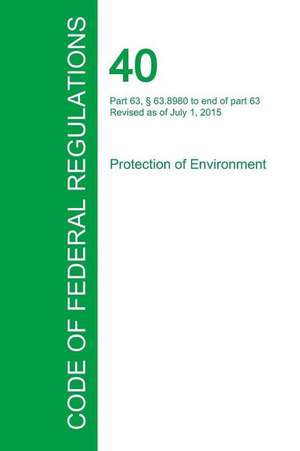 CODE OF FEDERAL REGULATIONS

40

Part 63, § 63.8980 to end of part 63
Revised as of July 1, 2015

Protection of Environment